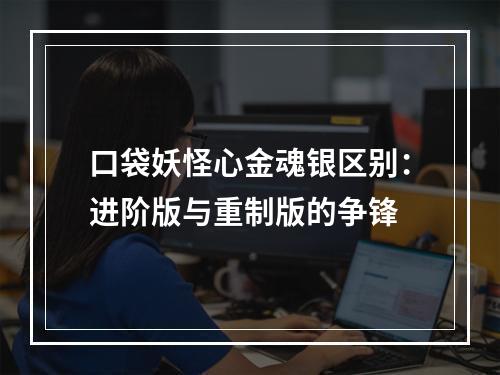 口袋妖怪心金魂银区别：进阶版与重制版的争锋